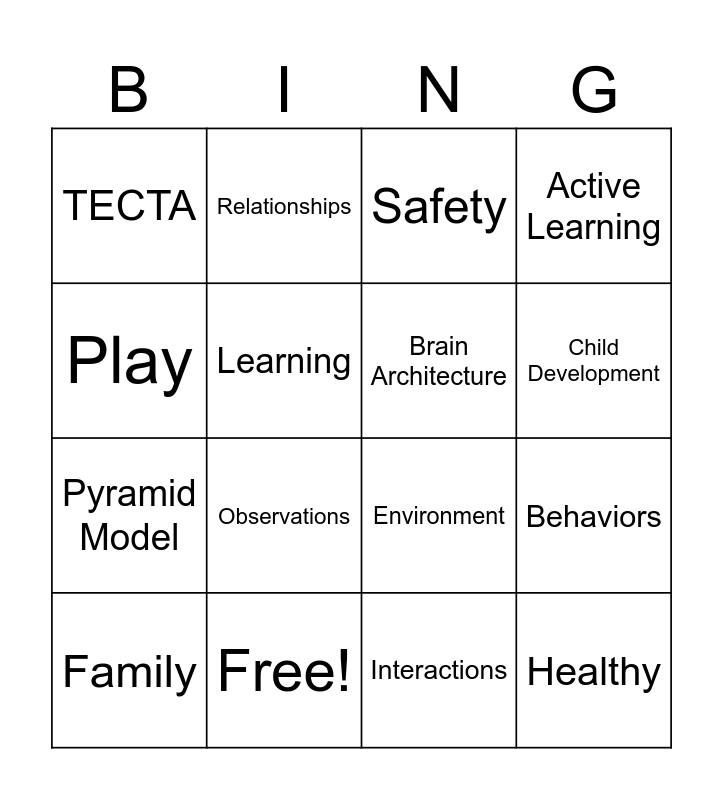 | B | I | N | G |
|---|---|---|---|
| TECTA | Relationships | Safety | Active Learning |
| Play | Learning | Brain Architecture | Child Development |
| Pyramid Model | Observations | Environment | Behaviors |
| Family | Free! | Interactions | Healthy |